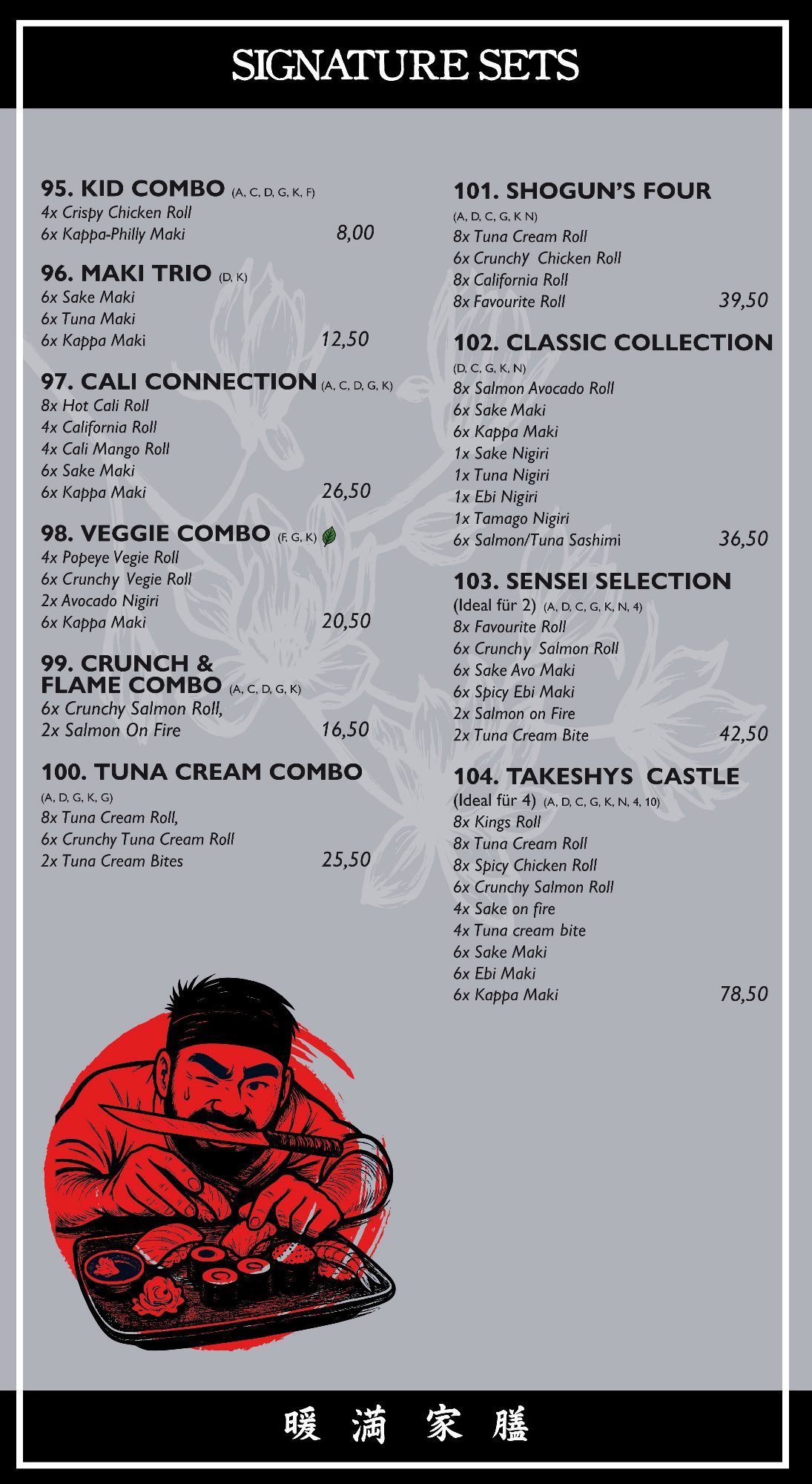 SIGNATURE SETS

95. KID COMBO (A, C, D, G, K, F)
4x Crispy Chicken Roll
6x Kappa-Philly Maki 8,00

96. MAKI TRIO (D, K)
6x Sake Maki
6x Tuna Maki
6x Kappa Maki 12,50

97. CALI CONNECTION (A, C, D, G, K)
8x Hot Cali Roll
4x California Roll
4x Cali Mango Roll
6x Sake Maki
6x Kappa Maki 26,50

98. VEGGIE COMBO (F, G, K)
4x Popeye Vegie Roll
6x Crunchy Vegie Roll
2x Avocado Nigiri
6x Kappa Maki 20,50

99. CRUNCH & FLAME COMBO (A, C, D, G, K)
6x Crunchy Salmon Roll,
2x Salmon On Fire 16,50

100. TUNA CREAM COMBO
(A, D, G, K, G)
8x Tuna Cream Roll,
6x Crunchy Tuna Cream Roll
2x Tuna Cream Bites 25,50

101. SHOGUN'S FOUR
(A, D, C, G, K N)
8x Tuna Cream Roll
6x Crunchy Chicken Roll
8x California Roll
8x Favourite Roll 39,50

102. CLASSIC COLLECTION
(D, C, G, K, N)
8x Salmon Avocado Roll
6x Sake Maki
6x Kappa Maki
1x Sake Nigiri
1x Tuna Nigiri
1x Ebi Nigiri
1x Tamago Nigiri
6x Salmon/Tuna Sashimi 36,50

103. SENSEI SELECTION
(Ideal für 2) (A, D, C, G, K, N, 4)
8x Favourite Roll
6x Crunchy Salmon Roll
6x Sake Avo Maki
6x Spicy Ebi Maki
2x Salmon on Fire
2x Tuna Cream Bite 42,50

104. TAKESHYS CASTLE
(Ideal für 4) (A, D, C, G, K, N, 4, 10)
8x Kings Roll
8x Tuna Cream Roll
8x Spicy Chicken Roll
6x Crunchy Salmon Roll
4x Sake on fire
4x Tuna cream bite
6x Sake Maki
6x Ebi Maki
6x Kappa Maki 78,50

暖 満 家 膳